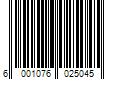 6 001076 025045